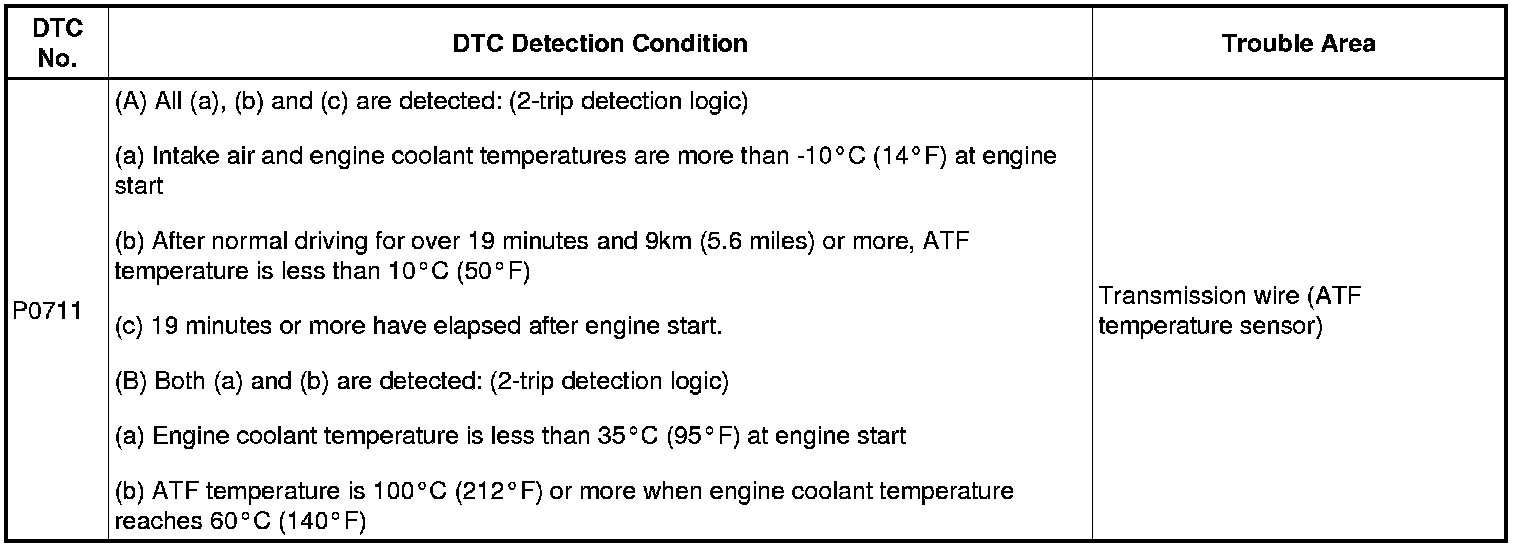 | DTC No. | DTC Detection Condition | Trouble Area |
|---|---|---|
| P0711 | (A) All (a), (b) and (c) are detected: (2-trip detection logic)<br><br>(a) Intake air and engine coolant temperatures are more than -10°C (14°F) at engine start<br><br>(b) After normal driving for over 19 minutes and 9km (5.6 miles) or more, ATF temperature is less than 10°C (50°F)<br><br>(c) 19 minutes or more have elapsed after engine start.<br><br>(B) Both (a) and (b) are detected: (2-trip detection logic)<br><br>(a) Engine coolant temperature is less than 35°C (95°F) at engine start<br><br>(b) ATF temperature is 100°C (212°F) or more when engine coolant temperature reaches 60°C (140°F) | Transmission wire (ATF temperature sensor) |